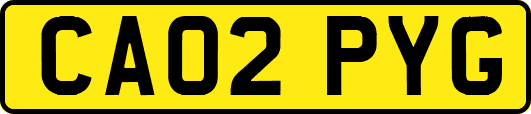 CA02 PYG